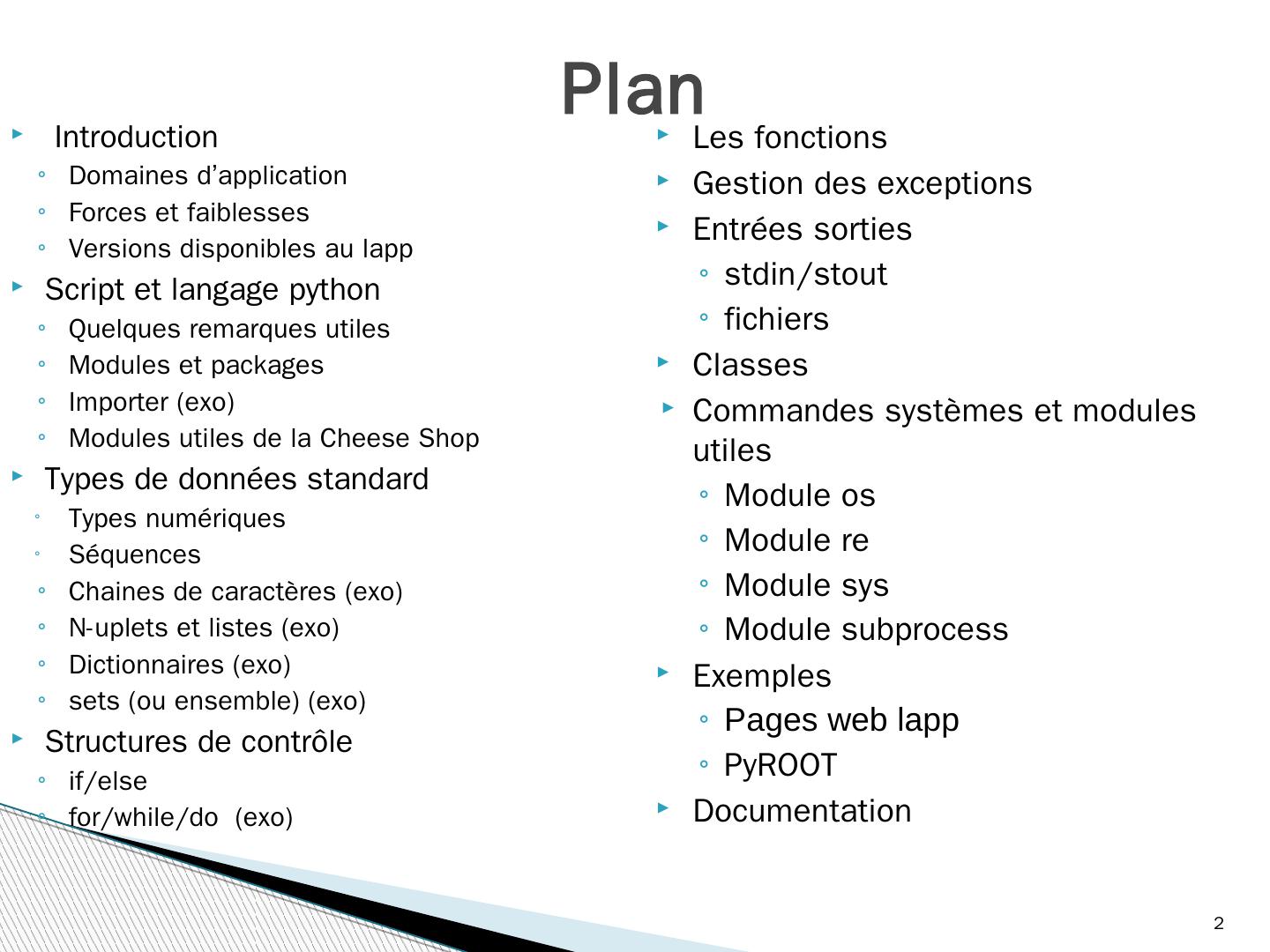 Plan

▸ Introduction
◦ Domaines d'application
◦ Forces et faiblesses
◦ Versions disponibles au lapp
▸ Script et langage python
◦ Quelques remarques utiles
◦ Modules et packages
◦ Importer (exo)
◦ Modules utiles de la Cheese Shop
▸ Types de données standard
◦ Types numériques
◦ Séquences
◦ Chaines de caractères (exo)
◦ N-uplets et listes (exo)
◦ Dictionnaires (exo)
◦ sets (ou ensemble) (exo)
▸ Structures de contrôle
◦ if/else
◦ for/while/do (exo)

▸ Les fonctions
▸ Gestion des exceptions
▸ Entrées sorties
◦ stdin/stout
◦ fichiers
▸ Classes
▸ Commandes systèmes et modules utiles
◦ Module os
◦ Module re
◦ Module sys
◦ Module subprocess
▸ Exemples
◦ Pages web lapp
◦ PyROOT
▸ Documentation

2